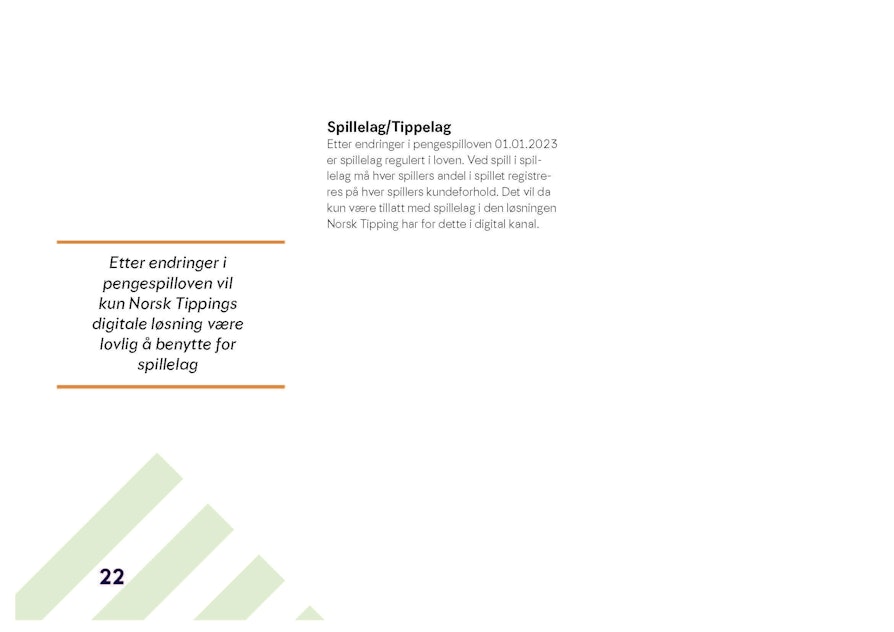 Spillelag/Tippelag

Etter endringer i pengespilloven 01.01.2023 er spillelag regulert i loven. Ved spill i spillelag må hver spillers andel i spillet registreres på hver spillers kundeforhold. Det vil da kun være tillatt med spillelag i den løsningen Norsk Tipping har for dette i digital kanal.

Etter endringer i pengespilloven vil kun Norsk Tippings digitale løsning være lovlig å benytte for spillelag

22